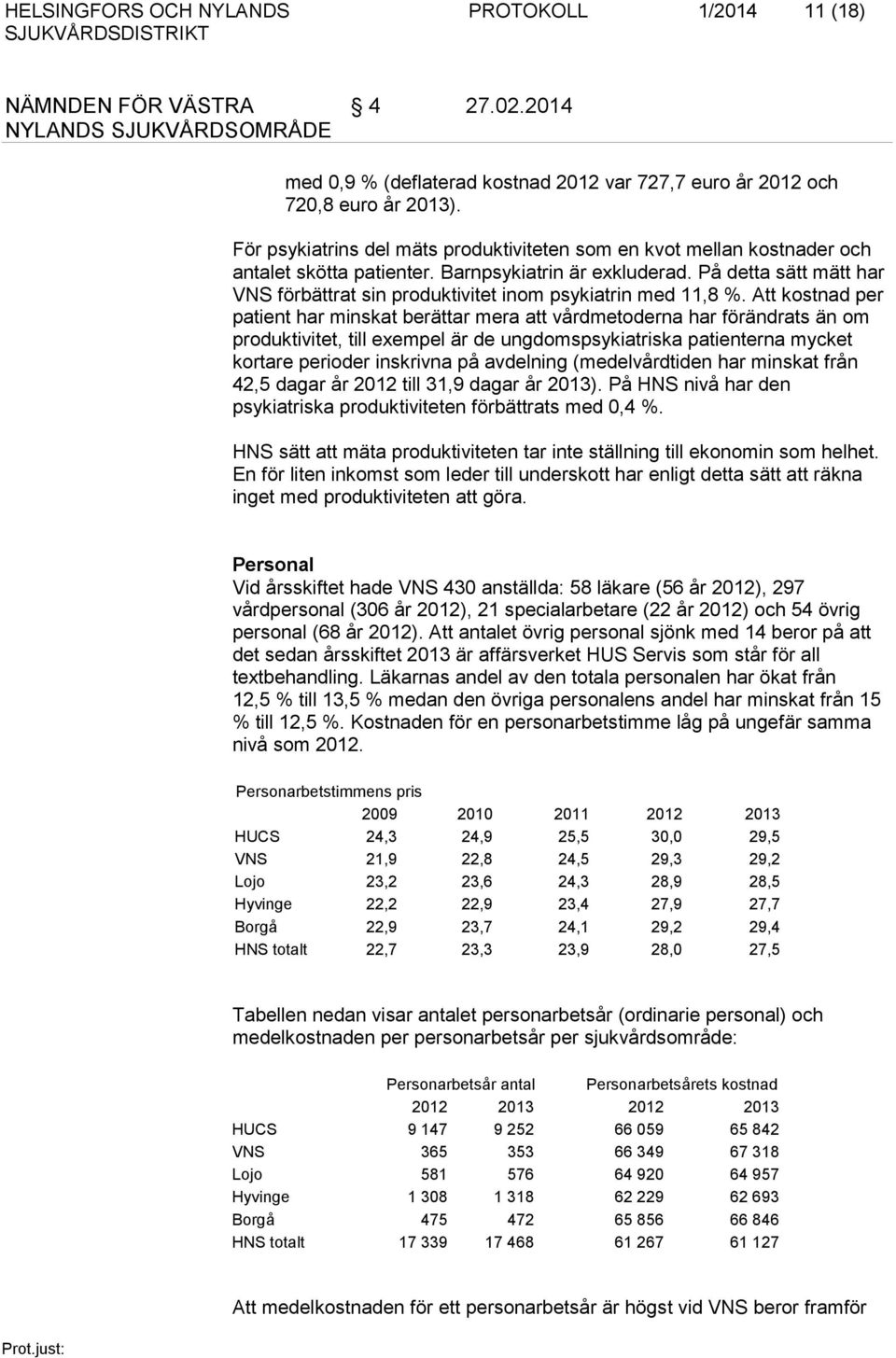 HELSINGFORS OCH NYLANDS SJUKVÅRDSDISTRIKT PROTOKOLL 1/2014 11 (18)

NÄMNDEN FÖR VÄSTRA NYLANDS SJUKVÅRDSOMRÅDE § 4 27.02.2014

med 0,9 % (deflaterad kostnad 2012 var 727,7 euro år 2012 och 720,8 euro år 2013).

För psykiatrins del mäts produktiviteten som en kvot mellan kostnader och antalet skötta patienter. Barnpsykiatrin är exkluderad. På detta sätt mätt har VNS förbättrat sin produktivitet inom psykiatrin med 11,8 %. Att kostnad per patient har minskat berättar mera att vårdmetoderna har förändrats än om produktivitet, till exempel är de ungdomspsykiatriska patienterna mycket kortare perioder inskrivna på avdelning (medelvårdtiden har minskat från 42,5 dagar år 2012 till 31,9 dagar år 2013). På HNS nivå har den psykiatriska produktiviteten förbättrats med 0,4 %.

HNS sätt att mäta produktiviteten tar inte ställning till ekonomin som helhet. En för liten inkomst som leder till underskott har enligt detta sätt att räkna inget med produktiviteten att göra.

Personal
Vid årsskiftet hade VNS 430 anställda: 58 läkare (56 år 2012), 297 vårdpersonal (306 år 2012), 21 specialarbetare (22 år 2012) och 54 övrig personal (68 år 2012). Att antalet övrig personal sjönk med 14 beror på att det sedan årsskiftet 2013 är affärsverket HUS Servis som står för all textbehandling. Läkarnas andel av den totala personalen har ökat från 12,5 % till 13,5 % medan den övriga personalens andel har minskat från 15 % till 12,5 %. Kostnaden för en personarbetstimme låg på ungefär samma nivå som 2012.

Personarbetstimmens pris

| | 2009 | 2010 | 2011 | 2012 | 2013 |
|---|---|---|---|---|---|
| HUCS | 24,3 | 24,9 | 25,5 | 30,0 | 29,5 |
| VNS | 21,9 | 22,8 | 24,5 | 29,3 | 29,2 |
| Lojo | 23,2 | 23,6 | 24,3 | 28,9 | 28,5 |
| Hyvinge | 22,2 | 22,9 | 23,4 | 27,9 | 27,7 |
| Borgå | 22,9 | 23,7 | 24,1 | 29,2 | 29,4 |
| HNS totalt | 22,7 | 23,3 | 23,9 | 28,0 | 27,5 |

Tabellen nedan visar antalet personarbetsår (ordinarie personal) och medelkostnaden per personarbetsår per sjukvårdsområde:

| | Personarbetsår antal 2012 | Personarbetsår antal 2013 | Personarbetsårets kostnad 2012 | Personarbetsårets kostnad 2013 |
|---|---|---|---|---|
| HUCS | 9 147 | 9 252 | 66 059 | 65 842 |
| VNS | 365 | 353 | 66 349 | 67 318 |
| Lojo | 581 | 576 | 64 920 | 64 957 |
| Hyvinge | 1 308 | 1 318 | 62 229 | 62 693 |
| Borgå | 475 | 472 | 65 856 | 66 846 |
| HNS totalt | 17 339 | 17 468 | 61 267 | 61 127 |

Att medelkostnaden för ett personarbetsår är högst vid VNS beror framför

Prot.just: